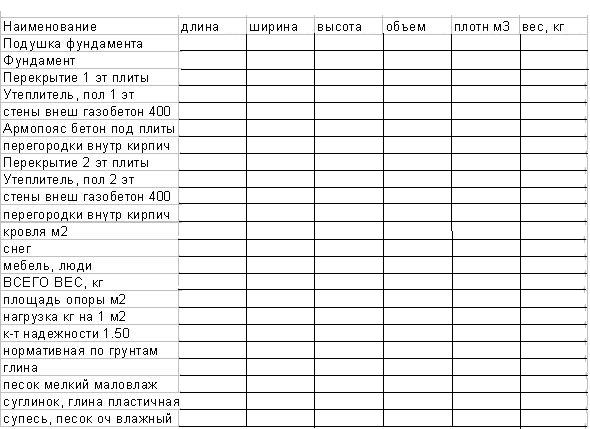 | Наименование | длина | ширина | высота | объем | плотн м3 | вес, кг |
|---|---|---|---|---|---|---|
| Подушка фундамента | | | | | | |
| Фундамент | | | | | | |
| Перекрытие 1 эт плиты | | | | | | |
| Утеплитель, пол 1 эт | | | | | | |
| стены внеш газобетон 400 | | | | | | |
| Армопояс бетон под плиты | | | | | | |
| перегородки внутр кирпич | | | | | | |
| Перекрытие 2 эт плиты | | | | | | |
| Утеплитель, пол 2 эт | | | | | | |
| стены внеш газобетон 400 | | | | | | |
| перегородки внутр кирпич | | | | | | |
| кровля м2 | | | | | | |
| снег | | | | | | |
| мебель, люди | | | | | | |
| ВСЕГО ВЕС, кг | | | | | | |
| площадь опоры м2 | | | | | | |
| нагрузка кг на 1 м2 | | | | | | |
| к-т надежности 1.50 | | | | | | |
| нормативная по грунтам | | | | | | |
| глина | | | | | | |
| песок мелкий маловлаж | | | | | | |
| суглинок, глина пластичная | | | | | | |
| супесь, песок оч влажный | | | | | | |